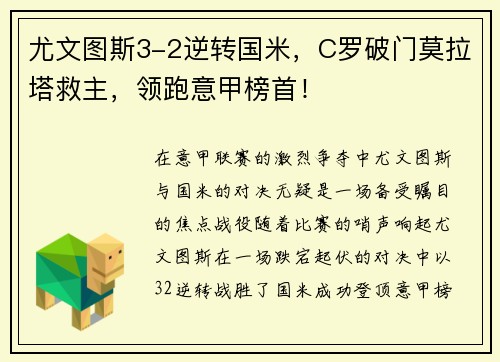 尤文图斯3-2逆转国米，C罗破门莫拉塔救主，领跑意甲榜首！

在意甲联赛的激烈争夺中尤文图斯与国米的对决无疑是一场备受瞩目的焦点战役随着比赛的哨声响起尤文图斯在一场跌宕起伏的对决中以32逆转战胜了国米成功登顶意甲榜